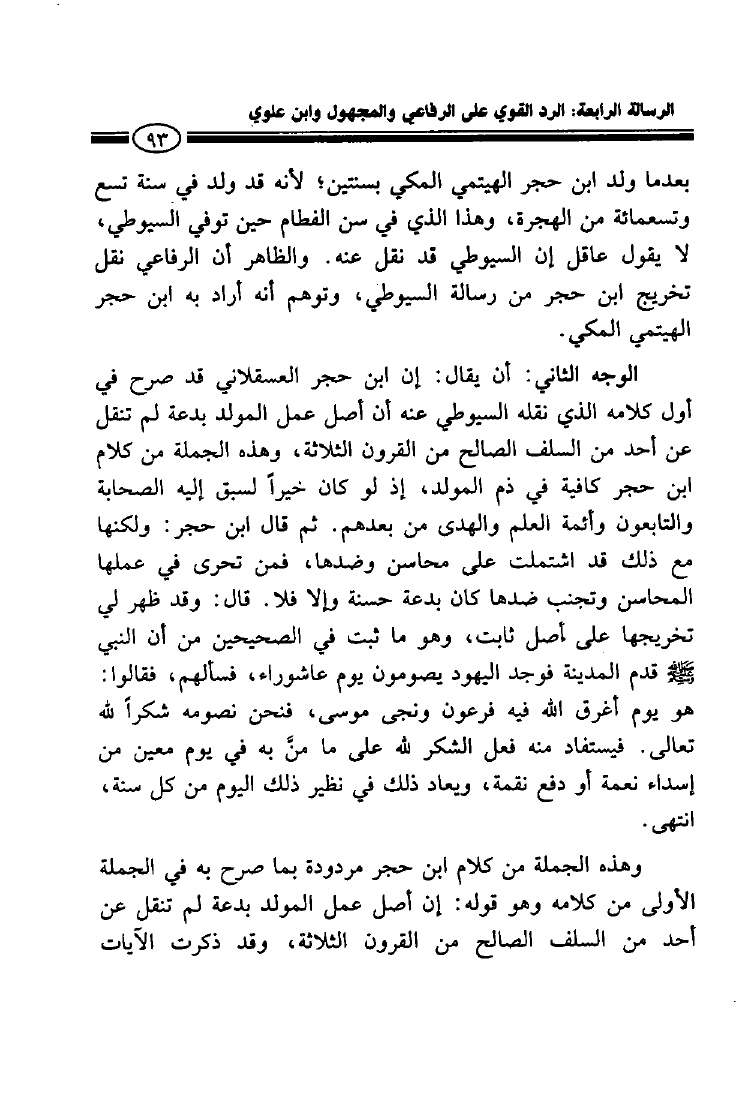 الرسالة الرابعة: الرد القوي على الرفاعي والمجهول وابن علوي

٩٣

بعدما ولد ابن حجر الهيتمي المكي بسنتين؛ لأنه قد ولد في سنة تسع وتسعمائة من الهجرة، وهذا الذي في سن الفطام حين توفي السيوطي، لا يقول عاقل إن السيوطي قد نقل عنه. والظاهر أن الرفاعي نقل تخريج ابن حجر من رسالة السيوطي، وتوهم أنه أراد به ابن حجر الهيتمي المكي.

الوجه الثاني: أن يقال: إن ابن حجر العسقلاني قد صرح في أول كلامه الذي نقله السيوطي عنه أن أصل عمل المولد بدعة لم تنقل عن أحد من السلف الصالح من القرون الثلاثة، وهذه الجملة من كلام ابن حجر كافية في ذم المولد، إذ لو كان خيراً لسبق إليه الصحابة والتابعون وأئمة العلم والهدى من بعدهم. ثم قال ابن حجر: ولكنها مع ذلك قد اشتملت على محاسن وضدها، فمن تحرى في عملها المحاسن وتجنب ضدها كان بدعة حسنة وإلا فلا. قال: وقد ظهر لي تخريجها على أصل ثابت، وهو ما ثبت في الصحيحين من أن النبي ﷺ قدم المدينة فوجد اليهود يصومون يوم عاشوراء، فسألهم، فقالوا: هو يوم أغرق الله فيه فرعون ونجى موسى، فنحن نصومه شكراً لله تعالى. فيستفاد منه فعل الشكر لله على ما منَّ به في يوم معين من إسداء نعمة أو دفع نقمة، ويعاد ذلك في نظير ذلك اليوم من كل سنة، انتهى.

وهذه الجملة من كلام ابن حجر مردودة بما صرح به في الجملة الأولى من كلامه وهو قوله: إن أصل عمل المولد بدعة لم تنقل عن أحد من السلف الصالح من القرون الثلاثة، وقد ذكرت الآيات